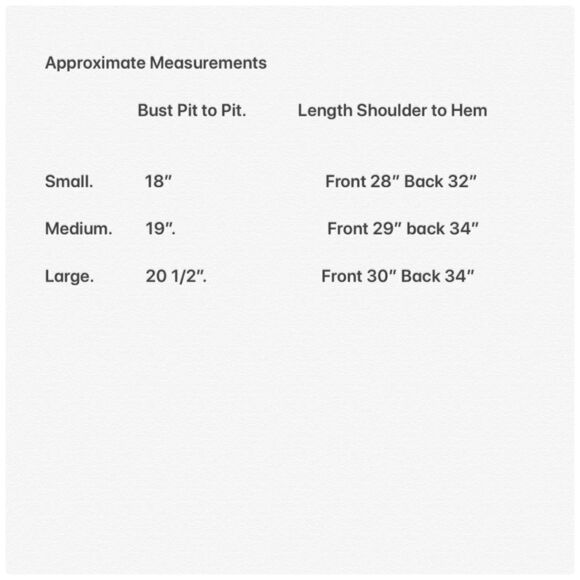 Approximate Measurements

|  | Bust Pit to Pit. | Length Shoulder to Hem |
|---|---|---|
| Small. | 18″ | Front 28″ Back 32″ |
| Medium. | 19″. | Front 29″ back 34″ |
| Large. | 20 1/2″. | Front 30″ Back 34″ |